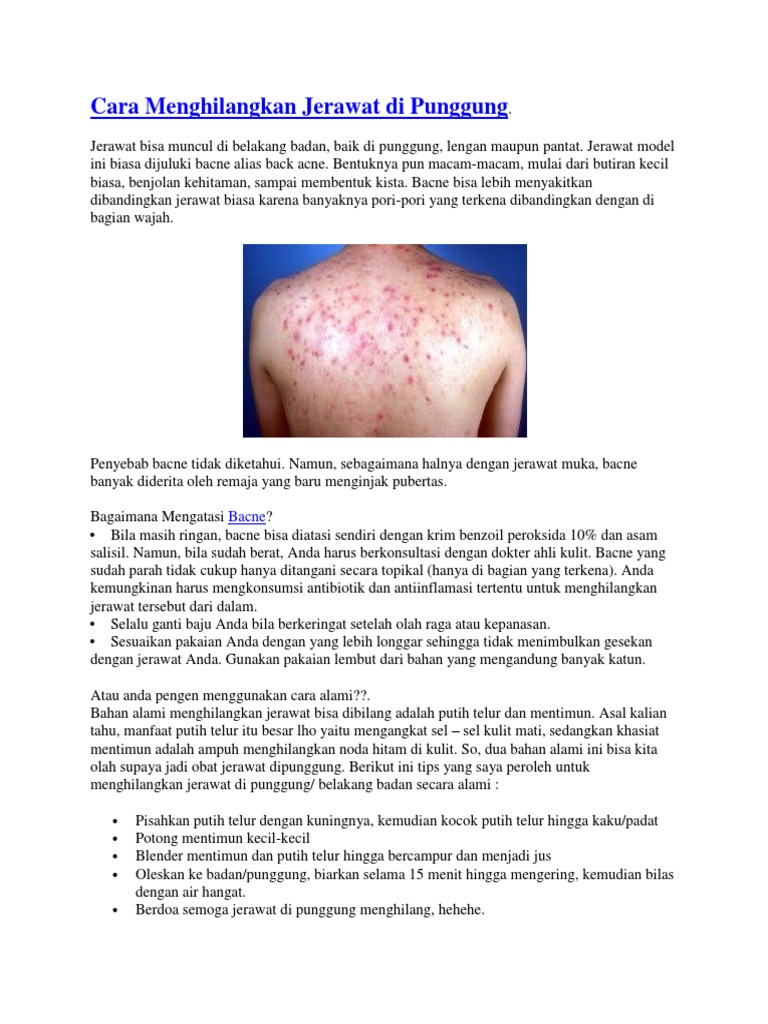 Cara Menghilangkan Jerawat di Punggung.

Jerawat bisa muncul di belakang badan, baik di punggung, lengan maupun pantat. Jerawat model ini biasa dijuluki bacne alias back acne. Bentuknya pun macam-macam, mulai dari butiran kecil biasa, benjolan kehitaman, sampai membentuk kista. Bacne bisa lebih menyakitkan dibandingkan jerawat biasa karena banyaknya pori-pori yang terkena dibandingkan dengan di bagian wajah.

Penyebab bacne tidak diketahui. Namun, sebagaimana halnya dengan jerawat muka, bacne banyak diderita oleh remaja yang baru menginjak pubertas.

Bagaimana Mengatasi Bacne?
• Bila masih ringan, bacne bisa diatasi sendiri dengan krim benzoil peroksida 10% dan asam salisil. Namun, bila sudah berat, Anda harus berkonsultasi dengan dokter ahli kulit. Bacne yang sudah parah tidak cukup hanya ditangani secara topikal (hanya di bagian yang terkena). Anda kemungkinan harus mengkonsumsi antibiotik dan antiinflamasi tertentu untuk menghilangkan jerawat tersebut dari dalam.
• Selalu ganti baju Anda bila berkeringat setelah olah raga atau kepanasan.
• Sesuaikan pakaian Anda dengan yang lebih longgar sehingga tidak menimbulkan gesekan dengan jerawat Anda. Gunakan pakaian lembut dari bahan yang mengandung banyak katun.

Atau anda pengen menggunakan cara alami??.
Bahan alami menghilangkan jerawat bisa dibilang adalah putih telur dan mentimun. Asal kalian tahu, manfaat putih telur itu besar lho yaitu mengangkat sel – sel kulit mati, sedangkan khasiat mentimun adalah ampuh menghilangkan noda hitam di kulit. So, dua bahan alami ini bisa kita olah supaya jadi obat jerawat dipunggung. Berikut ini tips yang saya peroleh untuk menghilangkan jerawat di punggung/ belakang badan secara alami :

• Pisahkan putih telur dengan kuningnya, kemudian kocok putih telur hingga kaku/padat
• Potong mentimun kecil-kecil
• Blender mentimun dan putih telur hingga bercampur dan menjadi jus
• Oleskan ke badan/punggung, biarkan selama 15 menit hingga mengering, kemudian bilas dengan air hangat.
• Berdoa semoga jerawat di punggung menghilang, hehehe.